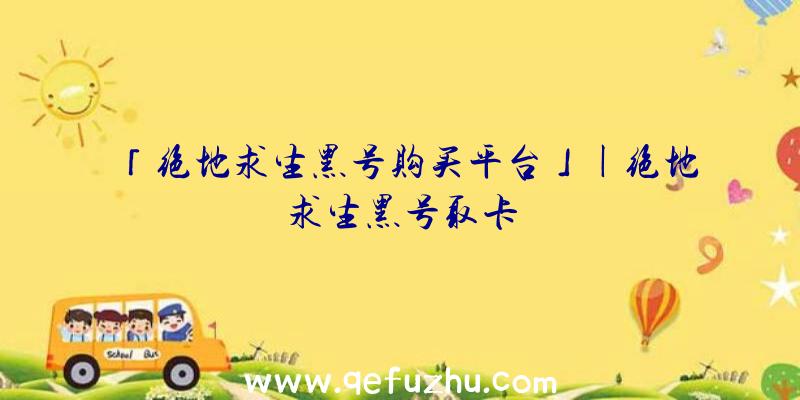 「绝地求生黑号购买平台」|绝地求生黑号取卡

School Bus

www.qefuzhu.com